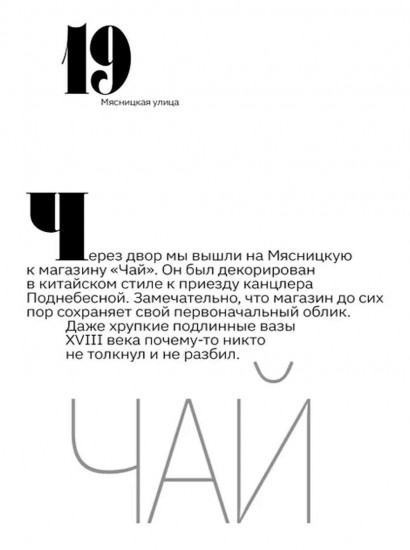 19

Мясницкая улица

Через двор мы вышли на Мясницкую к магазину «Чай». Он был декорирован в китайском стиле к приезду канцлера Поднебесной. Замечательно, что магазин до сих пор сохраняет свой первоначальный облик. Даже хрупкие подлинные вазы XVIII века почему-то никто не толкнул и не разбил.

ЧАЙ